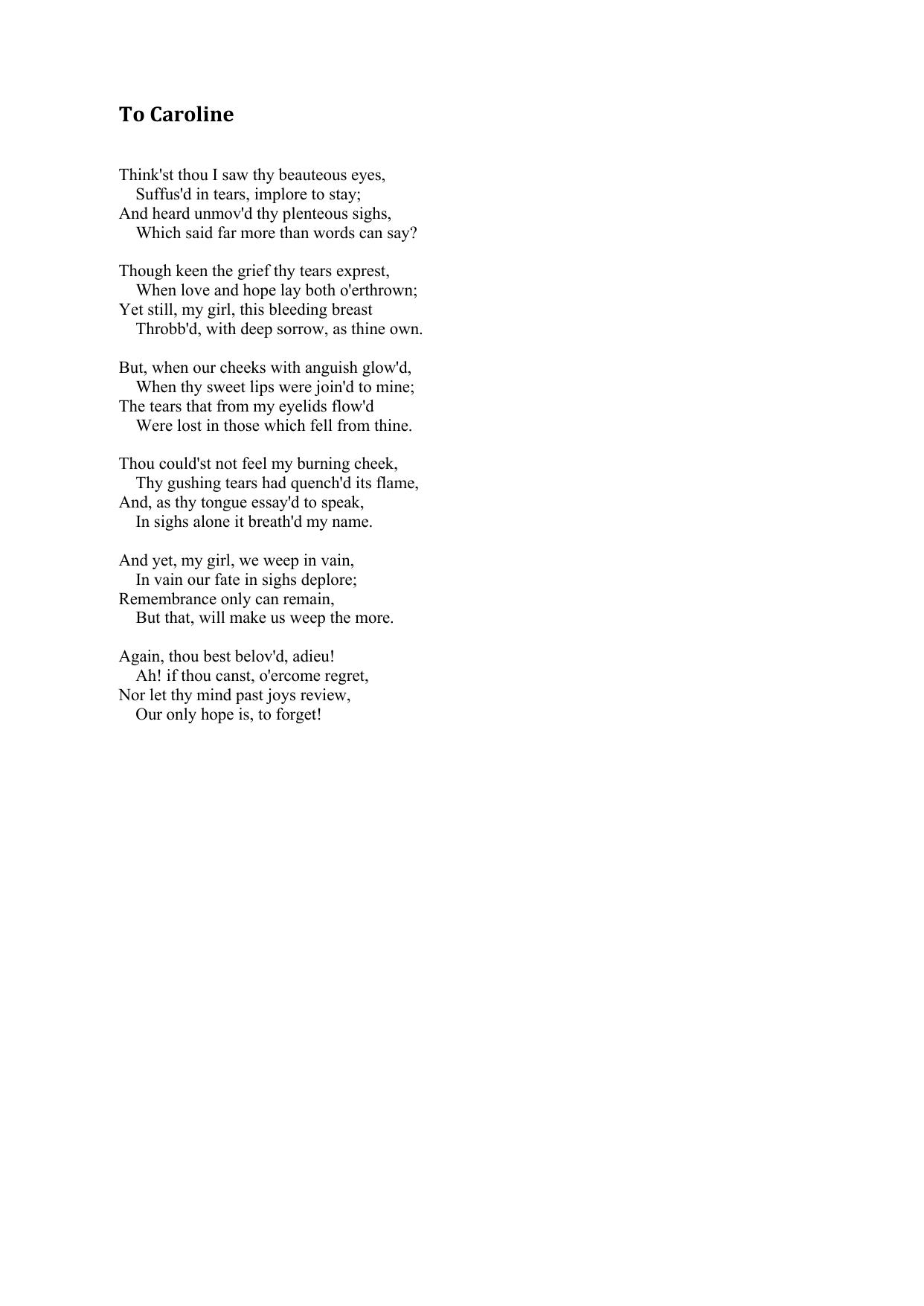 To Caroline

Think'st thou I saw thy beauteous eyes,
Suffus'd in tears, implore to stay;
And heard unmov'd thy plenteous sighs,
Which said far more than words can say?

Though keen the grief thy tears exprest,
When love and hope lay both o'erthrown;
Yet still, my girl, this bleeding breast
Throbb'd, with deep sorrow, as thine own.

But, when our cheeks with anguish glow'd,
When thy sweet lips were join'd to mine;
The tears that from my eyelids flow'd
Were lost in those which fell from thine.

Thou could'st not feel my burning cheek,
Thy gushing tears had quench'd its flame,
And, as thy tongue essay'd to speak,
In sighs alone it breath'd my name.

And yet, my girl, we weep in vain,
In vain our fate in sighs deplore;
Remembrance only can remain,
But that, will make us weep the more.

Again, thou best belov'd, adieu!
Ah! if thou canst, o'ercome regret,
Nor let thy mind past joys review,
Our only hope is, to forget!